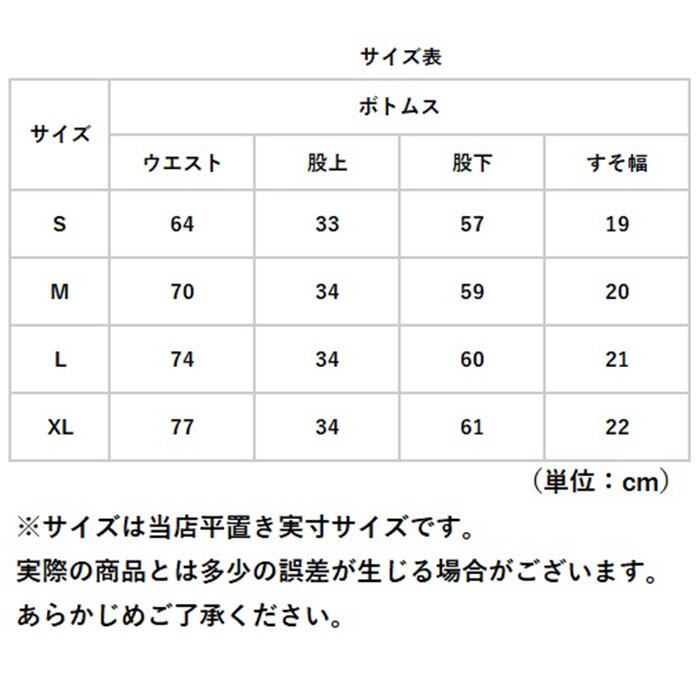 サイズ表

| サイズ | ボトムス | | | |
|---|---|---|---|---|
| | ウエスト | 股上 | 股下 | すそ幅 |
| S | 64 | 33 | 57 | 19 |
| M | 70 | 34 | 59 | 20 |
| L | 74 | 34 | 60 | 21 |
| XL | 77 | 34 | 61 | 22 |

（単位：cm）

※サイズは当店平置き実寸サイズです。
実際の商品とは多少の誤差が生じる場合がございます。
あらかじめご了承ください。